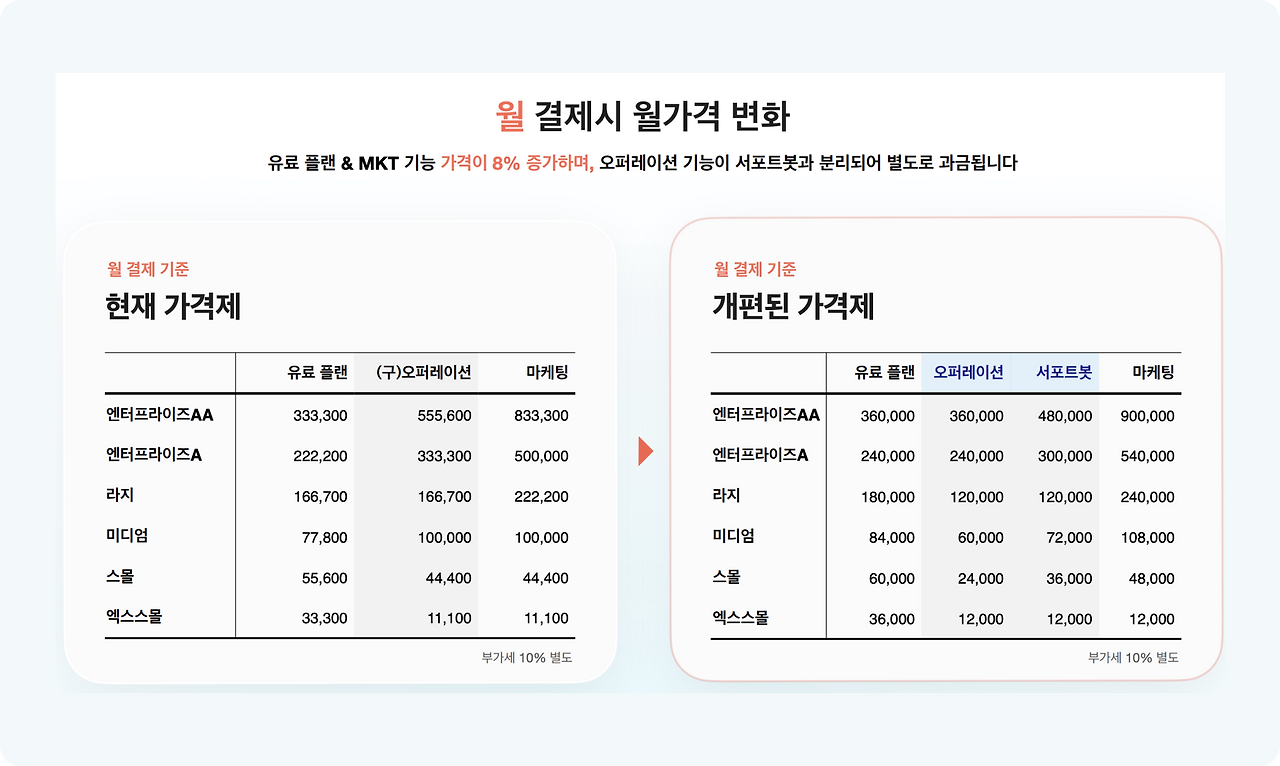 월 결제시 월가격 변화

유료 플랜 & MKT 기능 가격이 8% 증가하며, 오퍼레이션 기능이 서포트봇과 분리되어 별도로 과금됩니다

월 결제 기준

현재 가격제

|  | 유료 플랜 | (구)오퍼레이션 | 마케팅 |
|---|---|---|---|
| 엔터프라이즈AA | 333,300 | 555,600 | 833,300 |
| 엔터프라이즈A | 222,200 | 333,300 | 500,000 |
| 라지 | 166,700 | 166,700 | 222,200 |
| 미디엄 | 77,800 | 100,000 | 100,000 |
| 스몰 | 55,600 | 44,400 | 44,400 |
| 엑스스몰 | 33,300 | 11,100 | 11,100 |

부가세 10% 별도

월 결제 기준

개편된 가격제

|  | 유료 플랜 | 오퍼레이션 | 서포트봇 | 마케팅 |
|---|---|---|---|---|
| 엔터프라이즈AA | 360,000 | 360,000 | 480,000 | 900,000 |
| 엔터프라이즈A | 240,000 | 240,000 | 300,000 | 540,000 |
| 라지 | 180,000 | 120,000 | 120,000 | 240,000 |
| 미디엄 | 84,000 | 60,000 | 72,000 | 108,000 |
| 스몰 | 60,000 | 24,000 | 36,000 | 48,000 |
| 엑스스몰 | 36,000 | 12,000 | 12,000 | 12,000 |

부가세 10% 별도